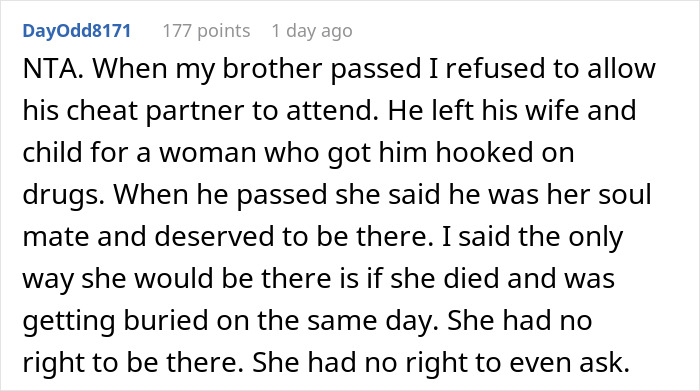 DayOdd8171 177 points 1 day ago

NTA. When my brother passed I refused to allow his cheat partner to attend. He left his wife and child for a woman who got him hooked on drugs. When he passed she said he was her soul mate and deserved to be there. I said the only way she would be there is if she died and was getting buried on the same day. She had no right to be there. She had no right to even ask.